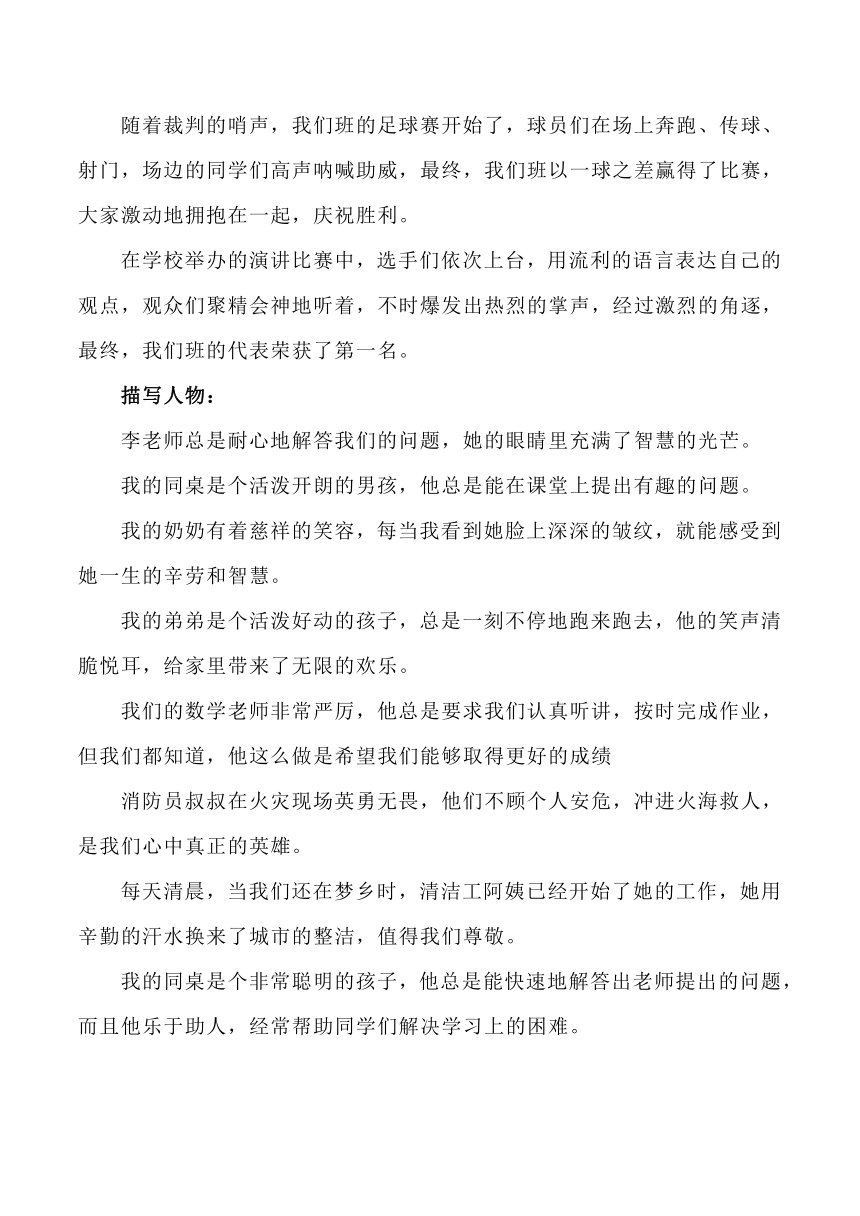 随着裁判的哨声，我们班的足球赛开始了，球员们在场上奔跑、传球、射门，场边的同学们高声呐喊助威，最终，我们班以一球之差赢得了比赛，大家激动地拥抱在一起，庆祝胜利。

在学校举办的演讲比赛中，选手们依次上台，用流利的语言表达自己的观点，观众们聚精会神地听着，不时爆发出热烈的掌声，经过激烈的角逐，最终，我们班的代表荣获了第一名。

描写人物：

李老师总是耐心地解答我们的问题，她的眼睛里充满了智慧的光芒。

我的同桌是个活泼开朗的男孩，他总是能在课堂上提出有趣的问题。

我的奶奶有着慈祥的笑容，每当我看到她脸上深深的皱纹，就能感受到她一生的辛劳和智慧。

我的弟弟是个活泼好动的孩子，总是一刻不停地跑来跑去，他的笑声清脆悦耳，给家里带来了无限的欢乐。

我们的数学老师非常严厉，他总是要求我们认真听讲，按时完成作业，但我们都知道，他这么做是希望我们能够取得更好的成绩

消防员叔叔在火灾现场英勇无畏，他们不顾个人安危，冲进火海救人，是我们心中真正的英雄。

每天清晨，当我们还在梦乡时，清洁工阿姨已经开始了她的工作，她用辛勤的汗水换来了城市的整洁，值得我们尊敬。

我的同桌是个非常聪明的孩子，他总是能快速地解答出老师提出的问题，而且他乐于助人，经常帮助同学们解决学习上的困难。